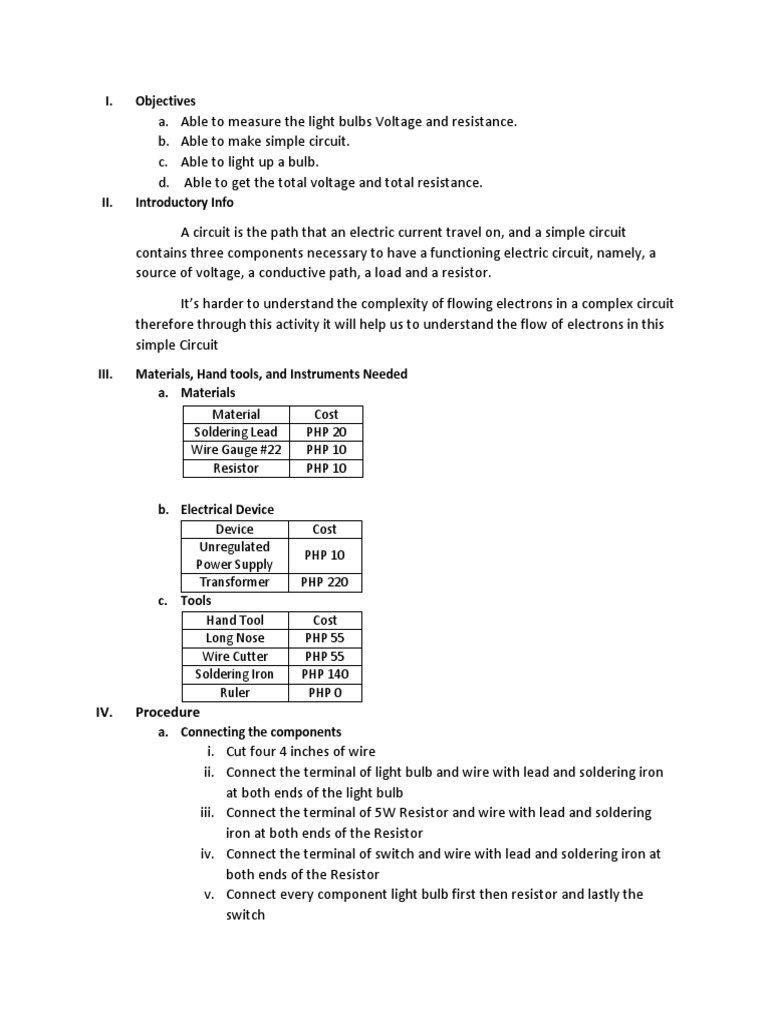 I. Objectives

a. Able to measure the light bulbs Voltage and resistance.
b. Able to make simple circuit.
c. Able to light up a bulb.
d. Able to get the total voltage and total resistance.

II. Introductory Info

A circuit is the path that an electric current travel on, and a simple circuit contains three components necessary to have a functioning electric circuit, namely, a source of voltage, a conductive path, a load and a resistor.

It's harder to understand the complexity of flowing electrons in a complex circuit therefore through this activity it will help us to understand the flow of electrons in this simple Circuit

III. Materials, Hand tools, and Instruments Needed

a. Materials

| Material | Cost |
|---|---|
| Soldering Lead | PHP 20 |
| Wire Gauge #22 | PHP 10 |
| Resistor | PHP 10 |

b. Electrical Device

| Device | Cost |
|---|---|
| Unregulated Power Supply | PHP 10 |
| Transformer | PHP 220 |

c. Tools

| Hand Tool | Cost |
|---|---|
| Long Nose | PHP 55 |
| Wire Cutter | PHP 55 |
| Soldering Iron | PHP 140 |
| Ruler | PHP 0 |

IV. Procedure

a. Connecting the components

i. Cut four 4 inches of wire
ii. Connect the terminal of light bulb and wire with lead and soldering iron at both ends of the light bulb
iii. Connect the terminal of 5W Resistor and wire with lead and soldering iron at both ends of the Resistor
iv. Connect the terminal of switch and wire with lead and soldering iron at both ends of the Resistor
v. Connect every component light bulb first then resistor and lastly the switch